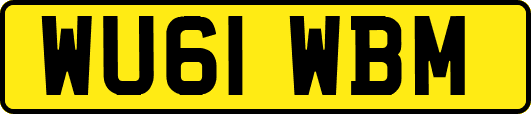 WU61 WBM